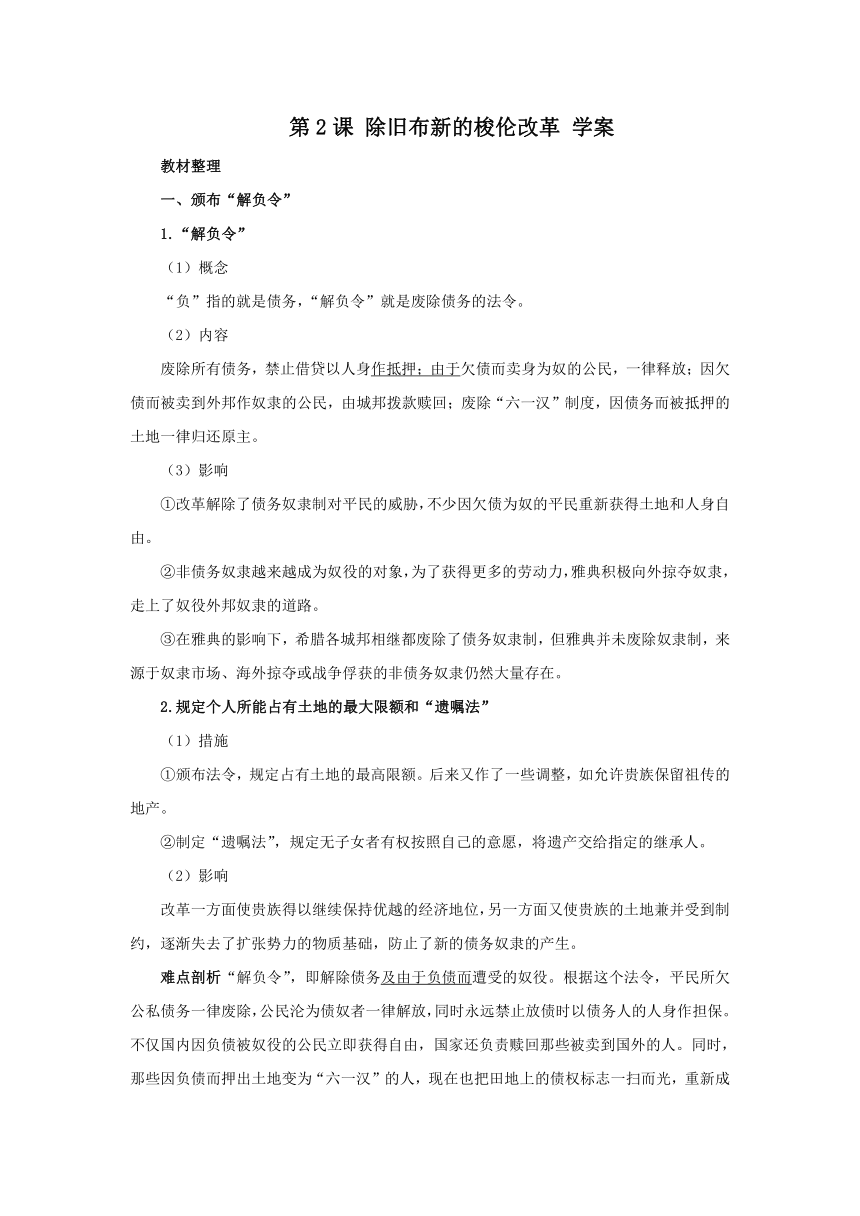 第 2 课 除旧布新的梭伦改革 学案

教材整理

一、颁布“解负令”

1.“解负令”

（1）概念

“负”指的就是债务，“解负令”就是废除债务的法令。

（2）内容

废除所有债务，禁止借贷以人身作抵押；由于欠债而卖身为奴的公民，一律释放；因欠债而被卖到外邦作奴隶的公民，由城邦拨款赎回；废除“六一汉”制度，因债务而被抵押的土地一律归还原主。

（3）影响

①改革解除了债务奴隶制对平民的威胁，不少因欠债为奴的平民重新获得土地和人身自由。

②非债务奴隶越来越成为奴役的对象，为了获得更多的劳动力，雅典积极向外掠夺奴隶，走上了奴役外邦奴隶的道路。

③在雅典的影响下，希腊各城邦相继都废除了债务奴隶制，但雅典并未废除奴隶制，来源于奴隶市场、海外掠夺或战争俘获的非债务奴隶仍然大量存在。

2.规定个人所能占有土地的最大限额和“遗嘱法”

（1）措施

①颁布法令，规定占有土地的最高限额。后来又作了一些调整，如允许贵族保留祖传的地产。

②制定“遗嘱法”，规定无子女者有权按照自己的意愿，将遗产交给指定的继承人。

（2）影响

改革一方面使贵族得以继续保持优越的经济地位，另一方面又使贵族的土地兼并受到制约，逐渐失去了扩张势力的物质基础，防止了新的债务奴隶的产生。

难点剖析“解负令”，即解除债务及由于负债而遭受的奴役。根据这个法令，平民所欠公私债务一律废除，公民沦为债奴者一律解放，同时永远禁止放债时以债务人的人身作担保。不仅国内因负债被奴役的公民立即获得自由，国家还负责赎回那些被卖到国外的人。同时，那些因负债而押出土地变为“六一汉”的人，现在也把田地上的债权标志一扫而光，重新成